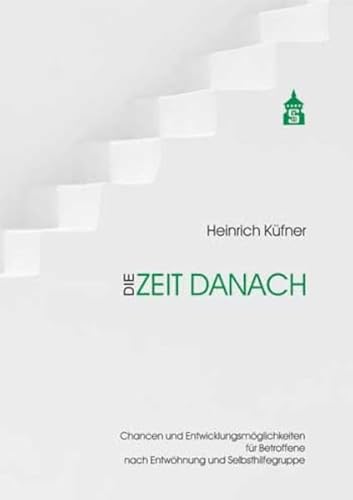 S

Heinrich Küfner

DIE ZEIT DANACH

Chancen und Entwicklungsmöglichkeiten für Betroffene nach Entwöhnung und Selbsthilfegruppe